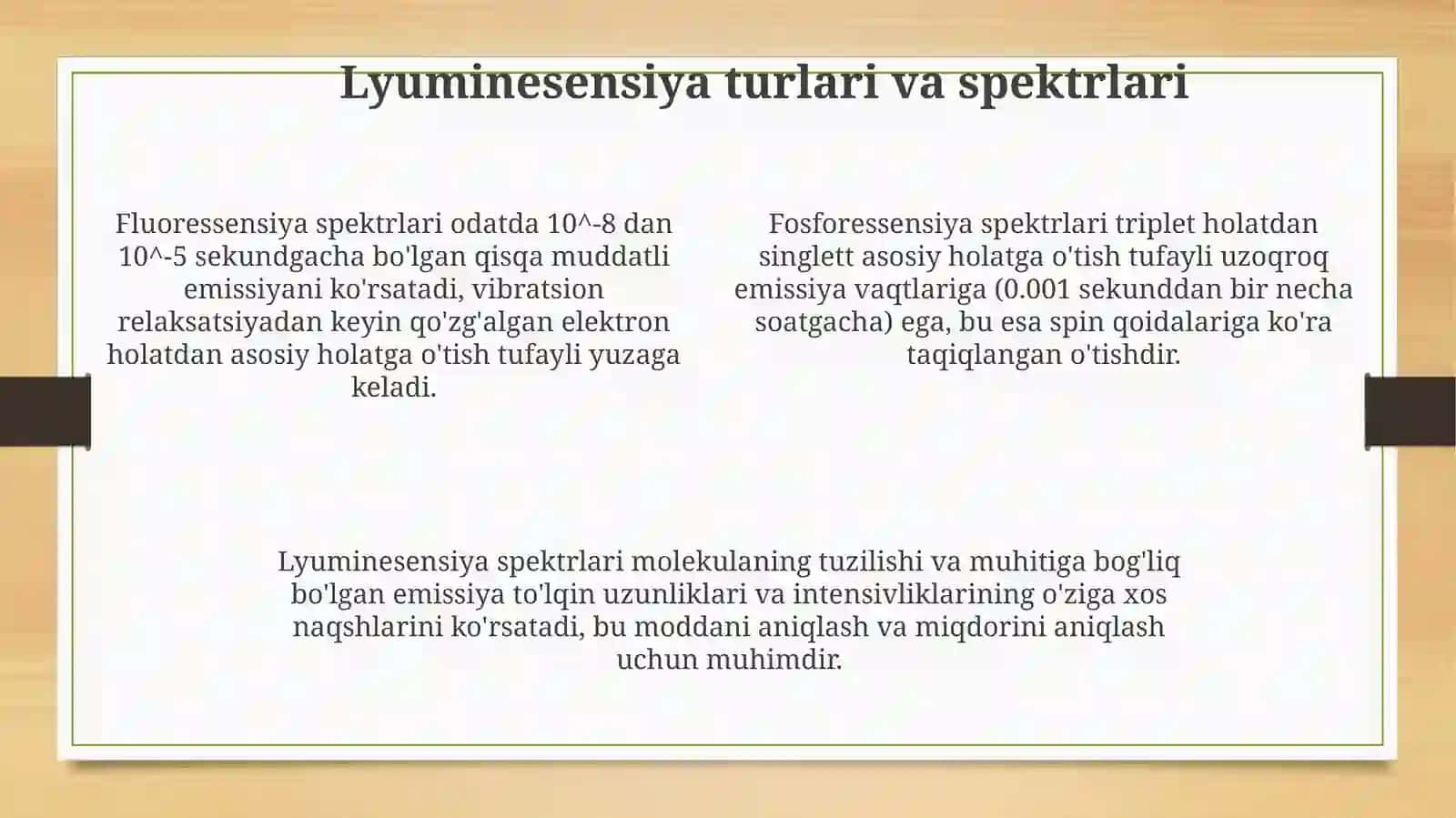 Lyuminesensiya turlari va spektrlari

Fluoressensiya spektrlari odatda 10^-8 dan 10^-5 sekundgacha bo'lgan qisqa muddatli emissiyani ko'rsatadi, vibratsion relaksatsiyadan keyin qo'zg'algan elektron holatdan asosiy holatga o'tish tufayli yuzaga keladi.

Fosforessensiya spektrlari triplet holatdan singlett asosiy holatga o'tish tufayli uzoqroq emissiya vaqtlariga (0.001 sekunddan bir necha soatgacha) ega, bu esa spin qoidalariga ko'ra taqiqlangan o'tishdir.

Lyuminesensiya spektrlari molekulaning tuzilishi va muhitiga bog'liq bo'lgan emissiya to'lqin uzunliklari va intensivliklarining o'ziga xos naqshlarini ko'rsatadi, bu moddani aniqlash va miqdorini aniqlash uchun muhimdir.